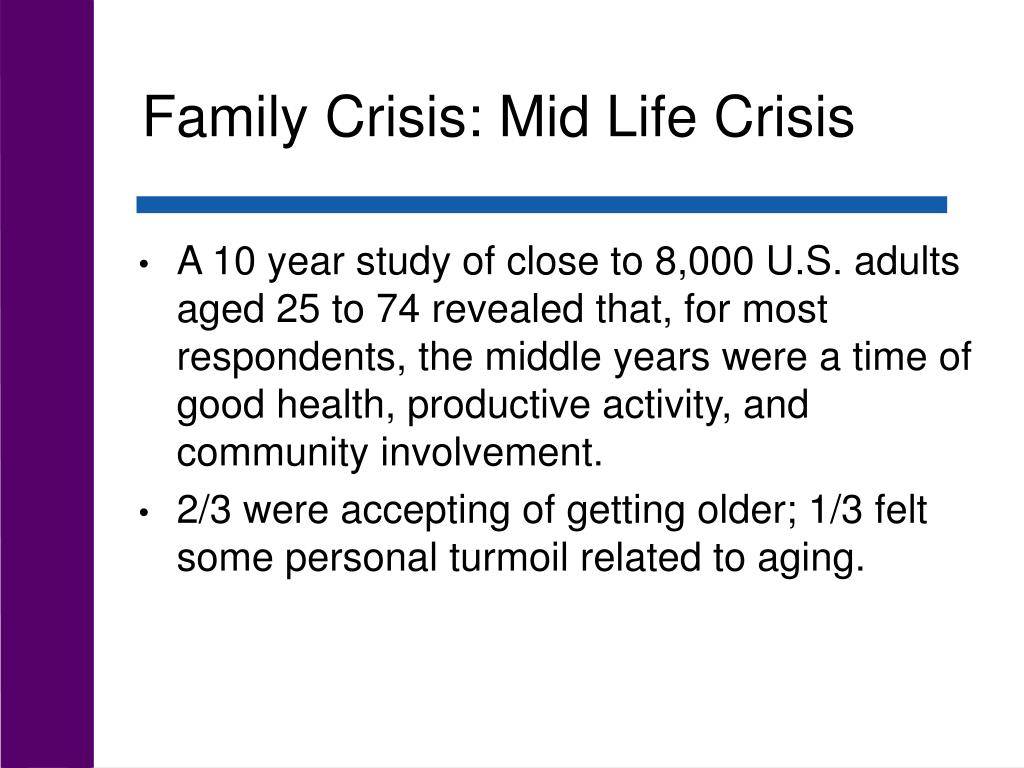 Family Crisis: Mid Life Crisis

• A 10 year study of close to 8,000 U.S. adults aged 25 to 74 revealed that, for most respondents, the middle years were a time of good health, productive activity, and community involvement.

• 2/3 were accepting of getting older; 1/3 felt some personal turmoil related to aging.